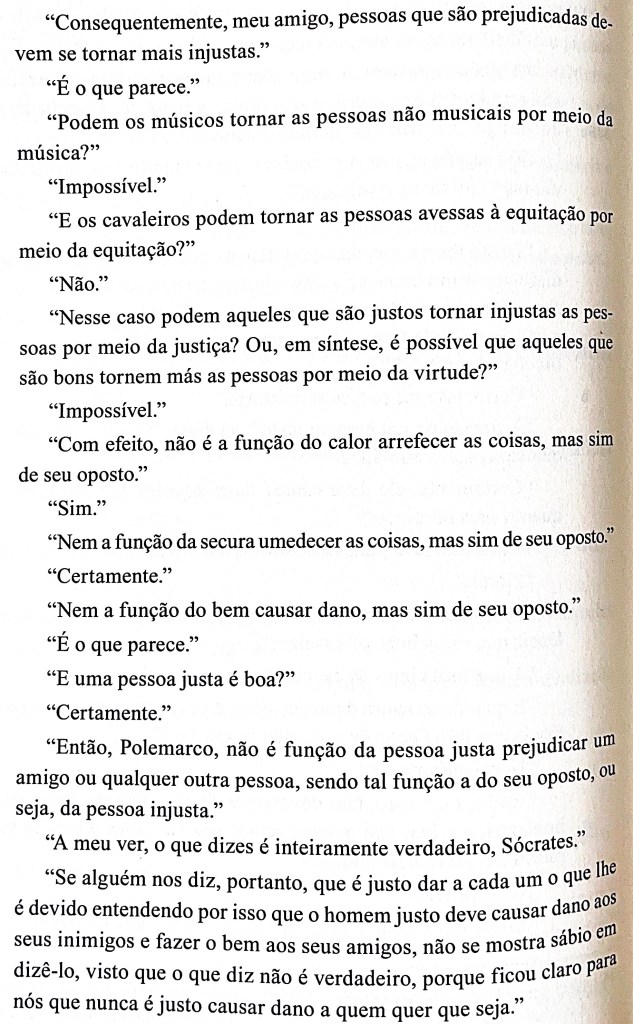 "Consequentemente, meu amigo, pessoas que são prejudicadas devem se tornar mais injustas."

"É o que parece."

"Podem os músicos tornar as pessoas não musicais por meio da música?"

"Impossível."

"E os cavaleiros podem tornar as pessoas avessas à equitação por meio da equitação?"

"Não."

"Nesse caso podem aqueles que são justos tornar injustas as pessoas por meio da justiça? Ou, em síntese, é possível que aqueles que são bons tornem más as pessoas por meio da virtude?"

"Impossível."

"Com efeito, não é a função do calor arrefecer as coisas, mas sim de seu oposto."

"Sim."

"Nem a função da secura umedecer as coisas, mas sim de seu oposto."

"Certamente."

"Nem a função do bem causar dano, mas sim de seu oposto."

"É o que parece."

"E uma pessoa justa é boa?"

"Certamente."

"Então, Polemarco, não é função da pessoa justa prejudicar um amigo ou qualquer outra pessoa, sendo tal função a do seu oposto, ou seja, da pessoa injusta."

"A meu ver, o que dizes é inteiramente verdadeiro, Sócrates."

"Se alguém nos diz, portanto, que é justo dar a cada um o que lhe é devido entendendo por isso que o homem justo deve causar dano aos seus inimigos e fazer o bem aos seus amigos, não se mostra sábio em dizê-lo, visto que o que diz não é verdadeiro, porque ficou claro para nós que nunca é justo causar dano a quem quer que seja."